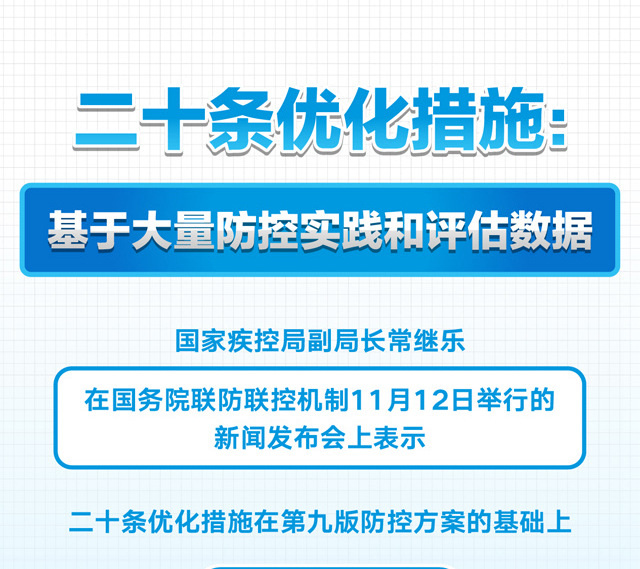 二十条优化措施：

基于大量防控实践和评估数据

国家疾控局副局长常继乐

在国务院联防联控机制11月12日举行的新闻发布会上表示

二十条优化措施在第九版防控方案的基础上